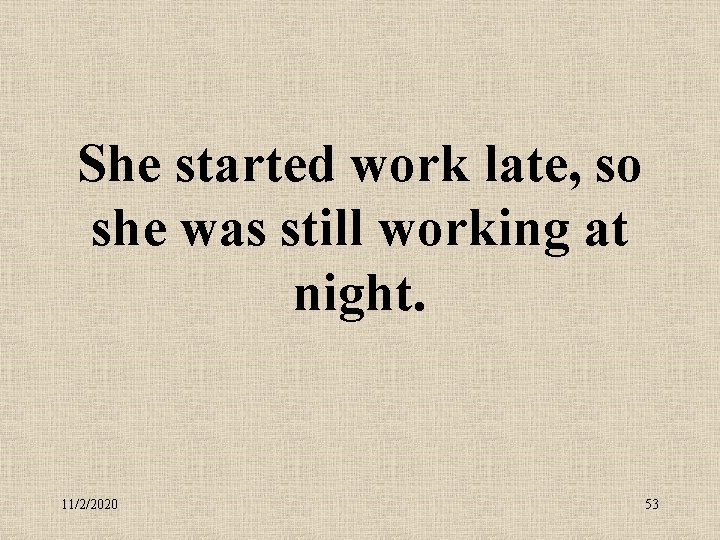 She started work late, so she was still working at night.

11/2/2020

53